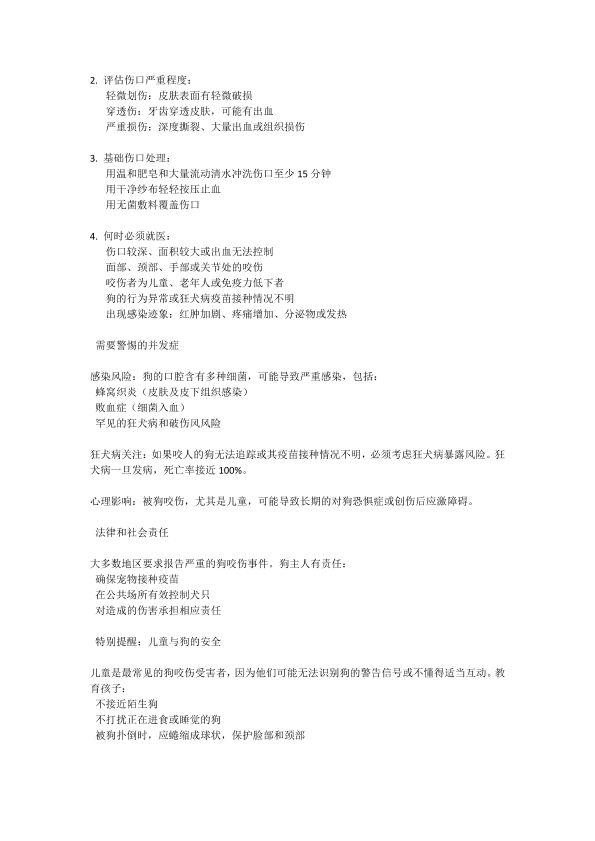 2. 评估伤口严重程度：
轻微划伤：皮肤表面有轻微破损
穿透伤：牙齿穿透皮肤，可能有出血
严重损伤：深度撕裂、大量出血或组织损伤

3. 基础伤口处理：
用温和肥皂和大量流动清水冲洗伤口至少 15 分钟
用干净纱布轻轻按压止血
用无菌敷料覆盖伤口

4. 何时必须就医：
伤口较深、面积较大或出血无法控制
面部、颈部、手部或关节处的咬伤
咬伤者为儿童、老年人或免疫力低下者
狗的行为异常或狂犬病疫苗接种情况不明
出现感染迹象：红肿加剧、疼痛增加、分泌物或发热

需要警惕的并发症

感染风险：狗的口腔含有多种细菌，可能导致严重感染，包括：
蜂窝织炎（皮肤及皮下组织感染）
败血症（细菌入血）
罕见的狂犬病和破伤风风险

狂犬病关注：如果咬人的狗无法追踪或其疫苗接种情况不明，必须考虑狂犬病暴露风险。狂犬病一旦发病，死亡率接近 100%。

心理影响：被狗咬伤，尤其是儿童，可能导致长期的对狗恐惧症或创伤后应激障碍。

法律和社会责任

大多数地区要求报告严重的狗咬伤事件，狗主人有责任：
确保宠物接种疫苗
在公共场所有效控制犬只
对造成的伤害承担相应责任

特别提醒：儿童与狗的安全

儿童是最常见的狗咬伤受害者，因为他们可能无法识别狗的警告信号或不懂得适当互动。教育孩子：
不接近陌生狗
不打扰正在进食或睡觉的狗
被狗扑倒时，应蜷缩成球状，保护脸部和颈部